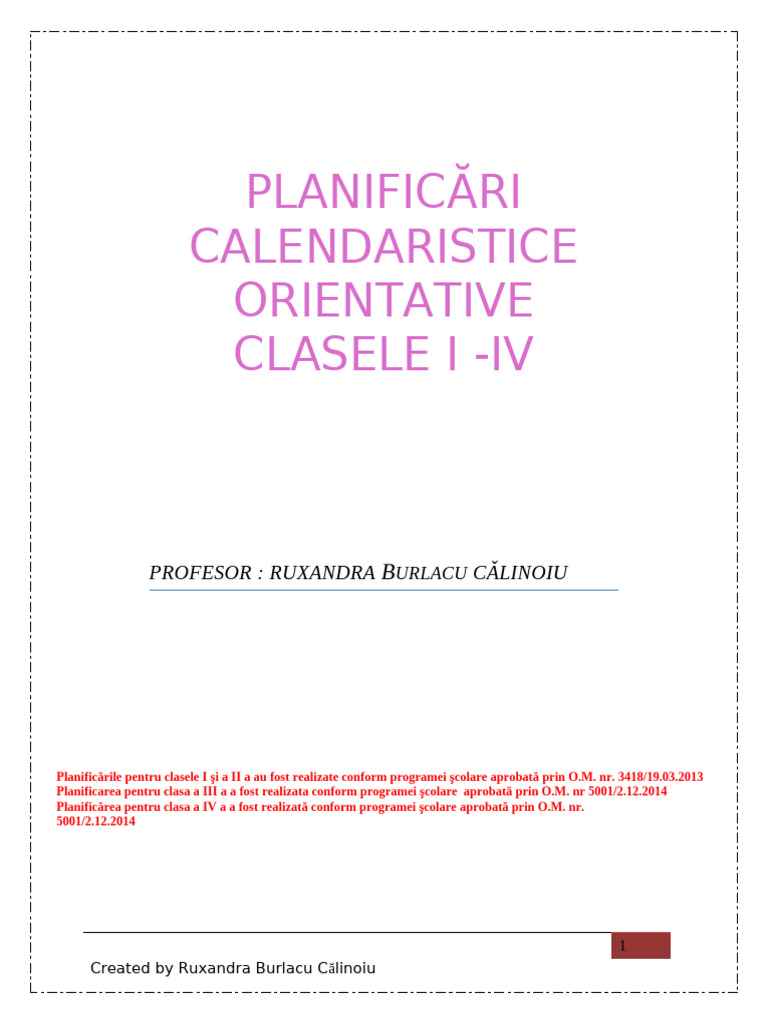 PLANIFICĂRI CALENDARISTICE ORIENTATIVE CLASELE I -IV

PROFESOR : RUXANDRA BURLACU CĂLINOIU

Planificările pentru clasele I şi a II a au fost realizate conform programei şcolare aprobată prin O.M. nr. 3418/19.03.2013
Planificarea pentru clasa a III a a fost realizata conform programei şcolare aprobată prin O.M. nr 5001/2.12.2014
Planificărea pentru clasa a IV a a fost realizată conform programei şcolare aprobată prin O.M. nr. 5001/2.12.2014

1

Created by Ruxandra Burlacu Călinoiu